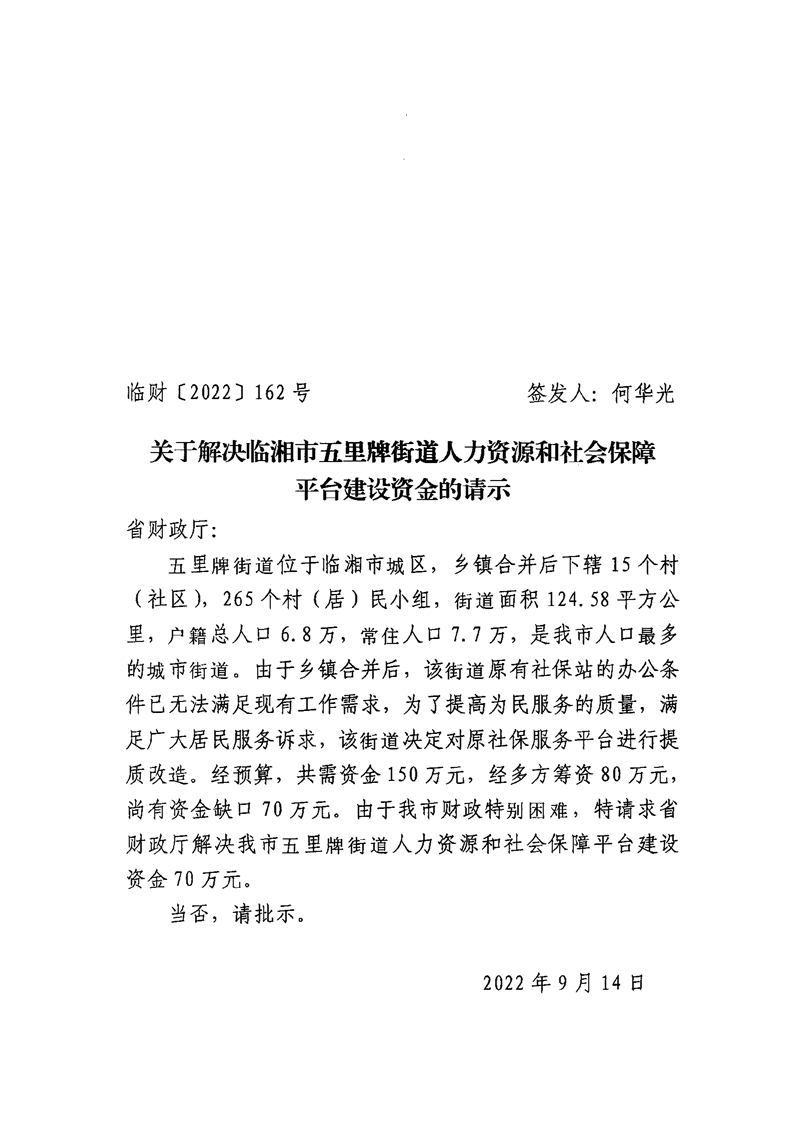 临财〔2022〕162号　　　　　　　　签发人：何华光

关于解决临湘市五里牌街道人力资源和社会保障平台建设资金的请示

省财政厅：

五里牌街道位于临湘市城区，乡镇合并后下辖15个村（社区），265个村（居）民小组，街道面积124.58平方公里，户籍总人口6.8万，常住人口7.7万，是我市人口最多的城市街道。由于乡镇合并后，该街道原有社保站的办公条件已无法满足现有工作需求，为了提高为民服务的质量，满足广大居民服务诉求，该街道决定对原社保服务平台进行提质改造。经预算，共需资金150万元，经多方筹资80万元，尚有资金缺口70万元。由于我市财政特别困难，特请求省财政厅解决我市五里牌街道人力资源和社会保障平台建设资金70万元。

当否，请批示。

2022年9月14日